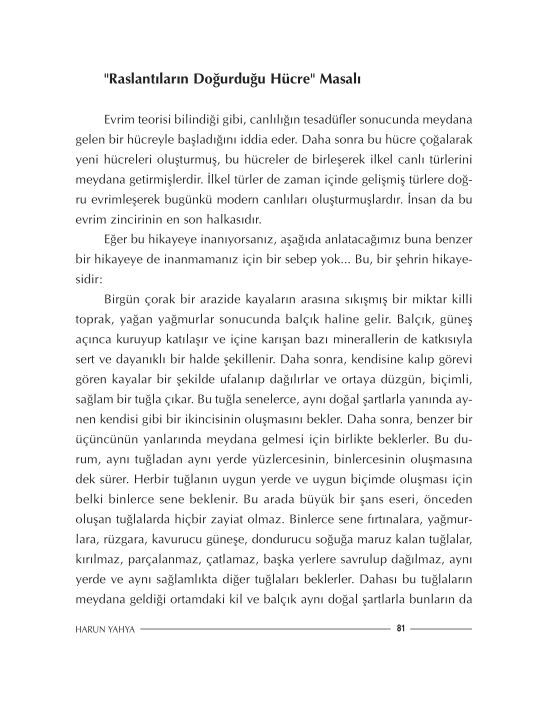 "Raslantıların Doğurduğu Hücre" Masalı

Evrim teorisi bilindiği gibi, canlılığın tesadüfler sonucunda meydana gelen bir hücreyle başladığını iddia eder. Daha sonra bu hücre çoğalarak yeni hücreleri oluşturmuş, bu hücreler de birleşerek ilkel canlı türlerini meydana getirmişlerdir. İlkel türler de zaman içinde gelişmiş türlere doğru evrimleşerek bugünkü modern canlıları oluşturmuşlardır. İnsan da bu evrim zincirinin en son halkasıdır.

Eğer bu hikayeye inanıyorsanız, aşağıda anlatacağımız buna benzer bir hikayeye de inanmamanız için bir sebep yok... Bu, bir şehrin hikayesidir:

Birgün çorak bir arazide kayaların arasına sıkışmış bir miktar killi toprak, yağan yağmurlar sonucunda balçık haline gelir. Balçık, güneş açınca kuruyup katılaşır ve içine karışan bazı minerallerin de katkısıyla sert ve dayanıklı bir halde şekillenir. Daha sonra, kendisine kalıp görevi gören kayalar bir şekilde ufalanıp dağılırlar ve ortaya düzgün, biçimli, sağlam bir tuğla çıkar. Bu tuğla senelerce, aynı doğal şartlarla yanında aynen kendisi gibi bir ikincisinin oluşmasını bekler. Daha sonra, benzer bir üçüncünün yanlarında meydana gelmesi için birlikte beklerler. Bu durum, aynı tuğladan aynı yerde yüzlercesinin, binlercesinin oluşmasına dek sürer. Herbir tuğlanın uygun yerde ve uygun biçimde oluşması için belki binlerce sene beklenir. Bu arada büyük bir şans eseri, önceden oluşan tuğlalarda hiçbir zayiat olmaz. Binlerce sene fırtınalara, yağmurlara, rüzgara, kavurucu güneşe, dondurucu soğuğa maruz kalan tuğlalar, kırılmaz, parçalanmaz, çatlamaz, başka yerlere savrulup dağılmaz, aynı yerde ve aynı sağlamlıkta diğer tuğlaları beklerler. Dahası bu tuğlaların meydana geldiği ortamdaki kil ve balçık aynı doğal şartlarla bunların da

HARUN YAHYA 81